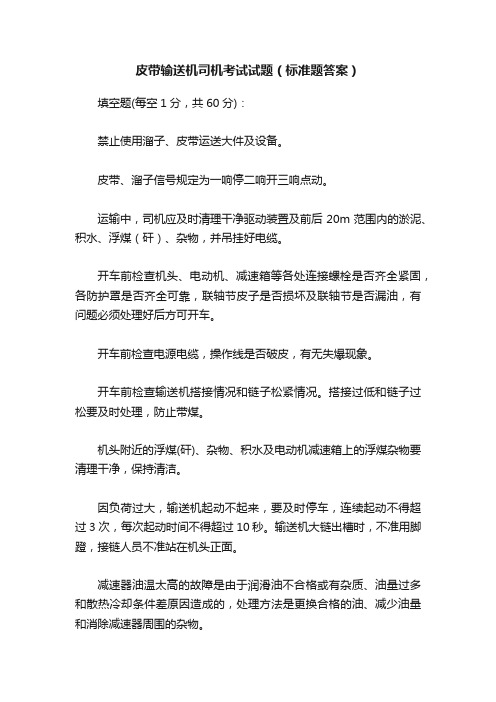 皮带输送机司机考试试题（标准题答案）

填空题(每空 1 分，共 60 分)：

禁止使用溜子、皮带运送大件及设备。

皮带、溜子信号规定为一响停二响开三响点动。

运输中，司机应及时清理干净驱动装置及前后 20m 范围内的淤泥、积水、浮煤（矸）、杂物，并吊挂好电缆。

开车前检查机头、电动机、减速箱等各处连接螺栓是否齐全紧固，各防护罩是否齐全可靠，联轴节皮子是否损坏及联轴节是否漏油，有问题必须处理好后方可开车。

开车前检查电源电缆，操作线是否破皮，有无失爆现象。

开车前检查输送机搭接情况和链子松紧情况。搭接过低和链子过松要及时处理，防止带煤。

机头附近的浮煤(矸)、杂物、积水及电动机减速箱上的浮煤杂物要清理干净，保持清洁。

因负荷过大，输送机起动不起来，要及时停车，连续起动不得超过 3 次，每次起动时间不得超过 10 秒。输送机大链出槽时，不准用脚蹬，接链人员不准站在机头正面。

减速器油温太高的故障是由于润滑油不合格或有杂质、油量过多和散热冷却条件差原因造成的，处理方法是更换合格的油、减少油量和消除减速器周围的杂物。